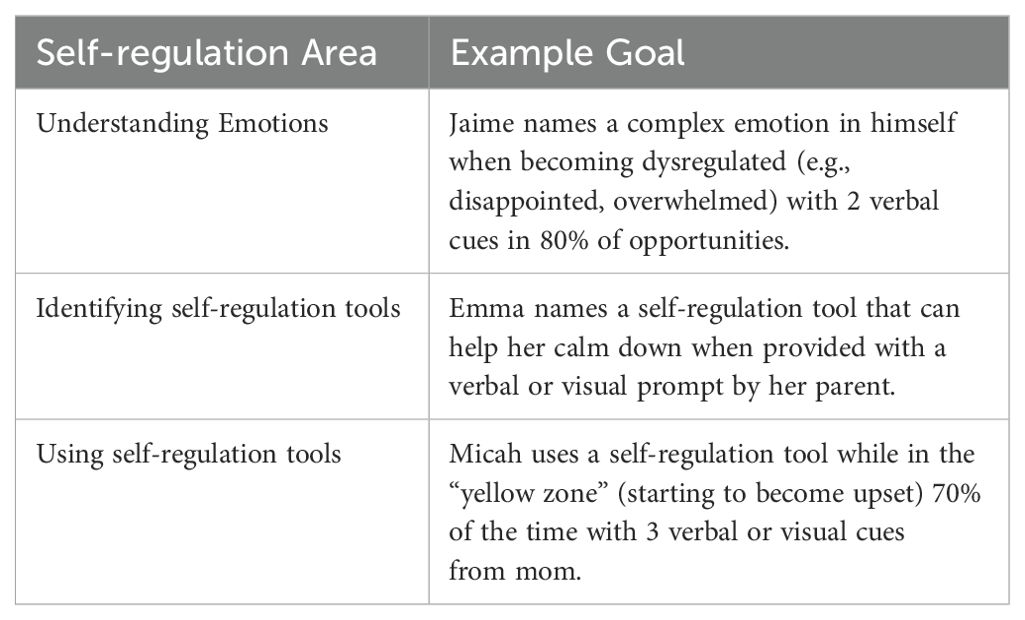 | Self-regulation Area | Example Goal |
|---|---|
| Understanding Emotions | Jaime names a complex emotion in himself when becoming dysregulated (e.g., disappointed, overwhelmed) with 2 verbal cues in 80% of opportunities. |
| Identifying self-regulation tools | Emma names a self-regulation tool that can help her calm down when provided with a verbal or visual prompt by her parent. |
| Using self-regulation tools | Micah uses a self-regulation tool while in the “yellow zone” (starting to become upset) 70% of the time with 3 verbal or visual cues from mom. |